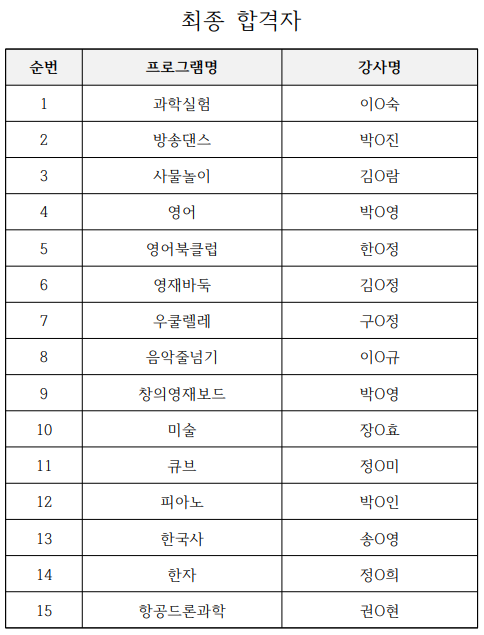 최종 합격자

| 순번 | 프로그램명 | 강사명 |
|---|---|---|
| 1 | 과학실험 | 이O숙 |
| 2 | 방송댄스 | 박O진 |
| 3 | 사물놀이 | 김O람 |
| 4 | 영어 | 박O영 |
| 5 | 영어북클럽 | 한O정 |
| 6 | 영재바둑 | 김O정 |
| 7 | 우쿨렐레 | 구O정 |
| 8 | 음악줄넘기 | 이O규 |
| 9 | 창의영재보드 | 박O영 |
| 10 | 미술 | 장O효 |
| 11 | 큐브 | 정O미 |
| 12 | 피아노 | 박O인 |
| 13 | 한국사 | 송O영 |
| 14 | 한자 | 정O희 |
| 15 | 항공드론과학 | 권O현 |